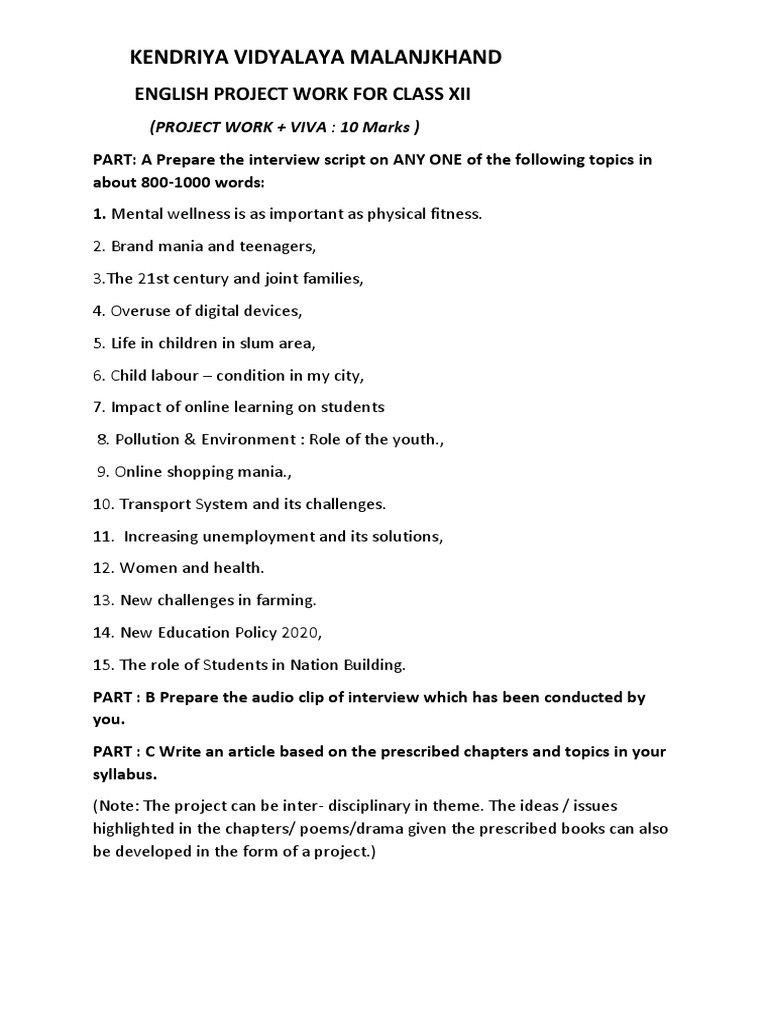 KENDRIYA VIDYALAYA MALANJKHAND

ENGLISH PROJECT WORK FOR CLASS XII

(PROJECT WORK + VIVA : 10 Marks )

PART: A Prepare the interview script on ANY ONE of the following topics in about 800-1000 words:

1. Mental wellness is as important as physical fitness.

2. Brand mania and teenagers,

3.The 21st century and joint families,

4. Overuse of digital devices,

5. Life in children in slum area,

6. Child labour – condition in my city,

7. Impact of online learning on students

8. Pollution & Environment : Role of the youth.,

9. Online shopping mania.,

10. Transport System and its challenges.

11. Increasing unemployment and its solutions,

12. Women and health.

13. New challenges in farming.

14. New Education Policy 2020,

15. The role of Students in Nation Building.

PART : B Prepare the audio clip of interview which has been conducted by you.

PART : C Write an article based on the prescribed chapters and topics in your syllabus.

(Note: The project can be inter- disciplinary in theme. The ideas / issues highlighted in the chapters/ poems/drama given the prescribed books can also be developed in the form of a project.)